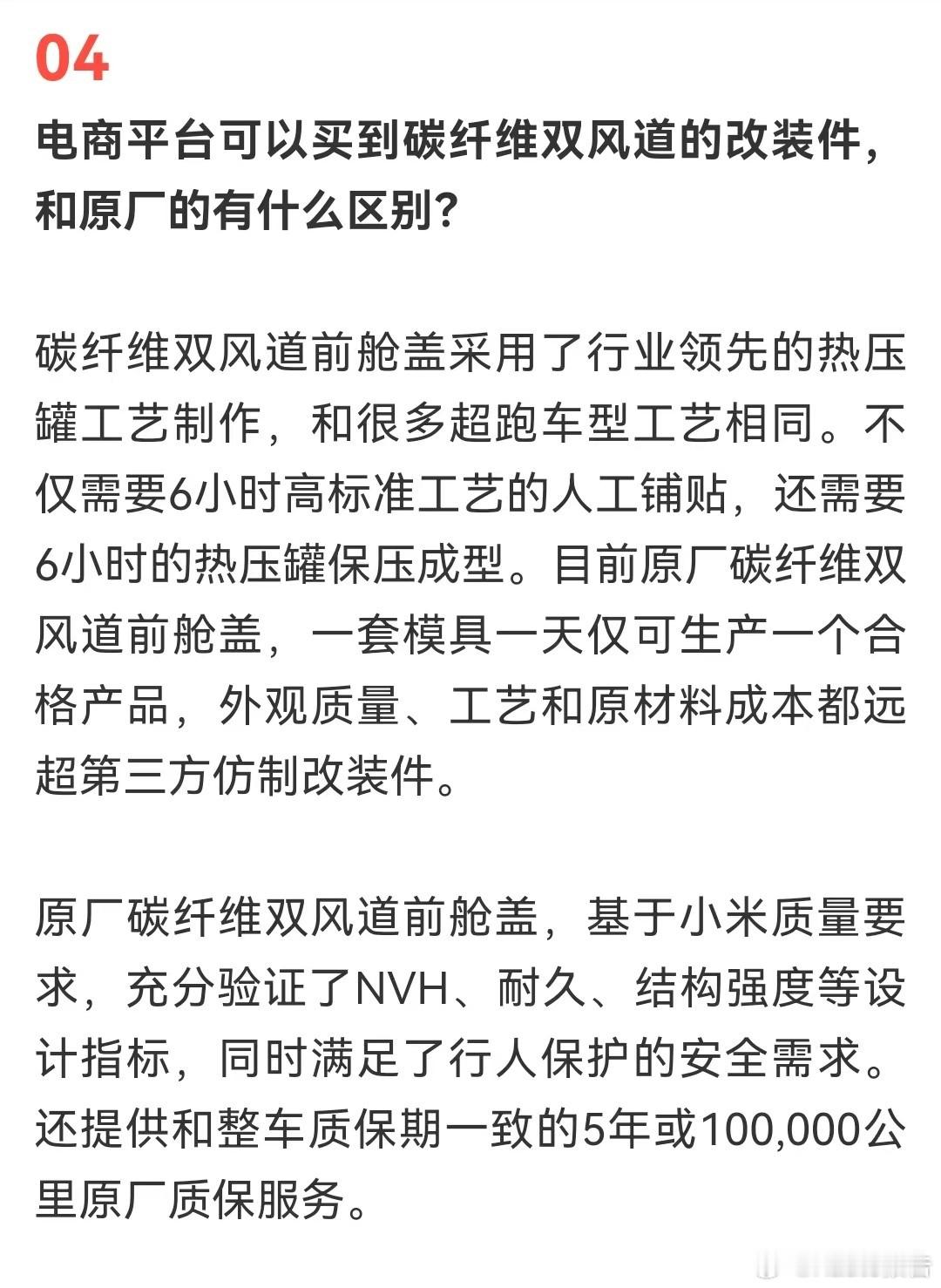 04

电商平台可以买到碳纤维双风道的改装件，和原厂的有什么区别？

碳纤维双风道前舱盖采用了行业领先的热压罐工艺制作，和很多超跑车型工艺相同。不仅需要6小时高标准工艺的人工铺贴，还需要6小时的热压罐保压成型。目前原厂碳纤维双风道前舱盖，一套模具一天仅可生产一个合格产品，外观质量、工艺和原材料成本都远超第三方仿制改装件。

原厂碳纤维双风道前舱盖，基于小米质量要求，充分验证了NVH、耐久、结构强度等设计指标，同时满足了行人保护的安全需求。还提供和整车质保期一致的5年或100,000公里原厂质保服务。